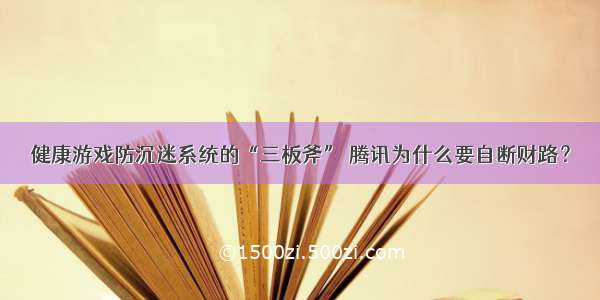 健康游戏防沉迷系统的“三板斧” 腾讯为什么要自断财路？

©1500zi.500zi.com